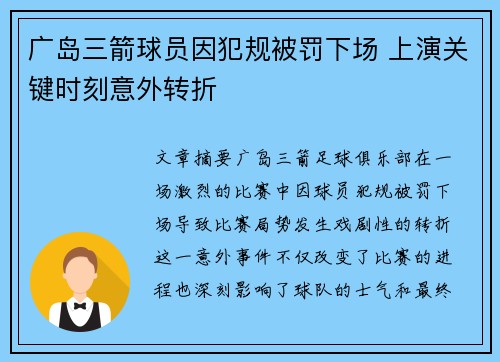 广岛三箭球员因犯规被罚下场 上演关键时刻意外转折

文章摘要广岛三箭足球俱乐部在一场激烈的比赛中因球员犯规被罚下场导致比赛局势发生戏剧性的转折这一意外事件不仅改变了比赛的进程也深刻影响了球队的士气和最终